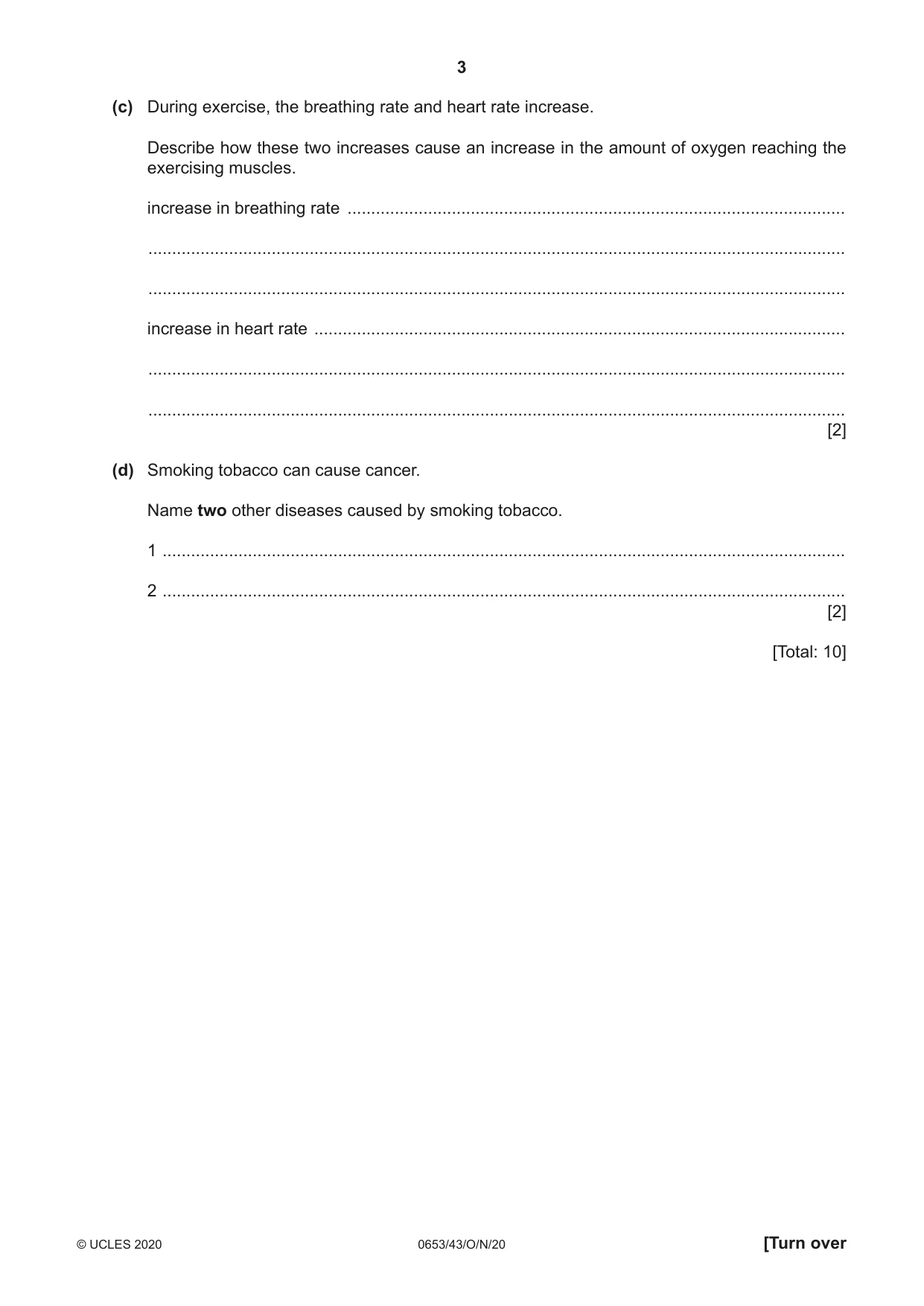 3

(c) During exercise, the breathing rate and heart rate increase.

Describe how these two increases cause an increase in the amount of oxygen reaching the exercising muscles.

increase in breathing rate ____

____

____

increase in heart rate ____

____

____
[2]

(d) Smoking tobacco can cause cancer.

Name two other diseases caused by smoking tobacco.

1 ____

2 ____
[2]

[Total: 10]

© UCLES 2020 0653/43/O/N/20 [Turn over